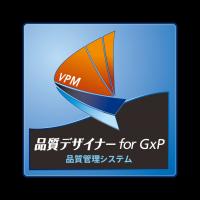 VPM

品質デザイナー for GxP

品質管理システム